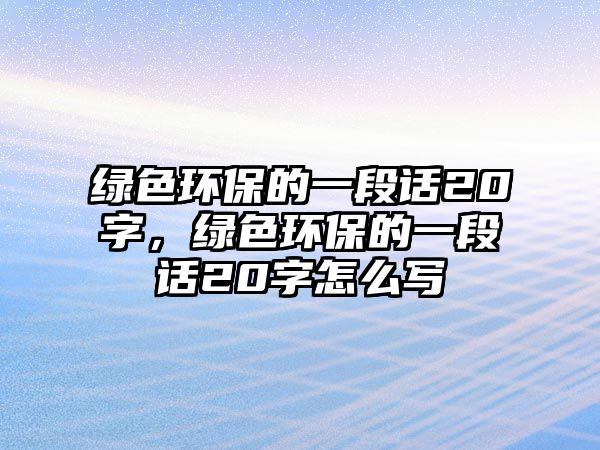 绿色环保的一段话20字，绿色环保的一段话20字怎么写